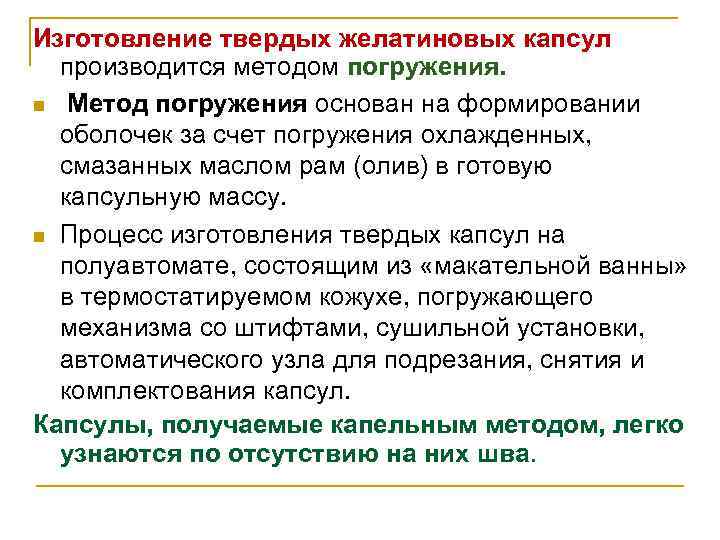 Изготовление твердых желатиновых капсул производится методом погружения.

Метод погружения основан на формировании оболочек за счет погружения охлажденных, смазанных маслом рам (олив) в готовую капсульную массу.

Процесс изготовления твердых капсул на полуавтомате, состоящим из «макательной ванны» в термостатируемом кожухе, погружающего механизма со штифтами, сушильной установки, автоматического узла для подрезания, снятия и комплектования капсул.

Капсулы, получаемые капельным методом, легко узнаются по отсутствию на них шва.